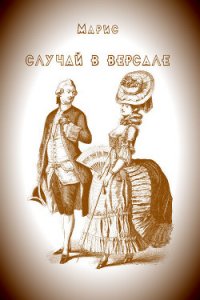 Марис

Случай в Версале